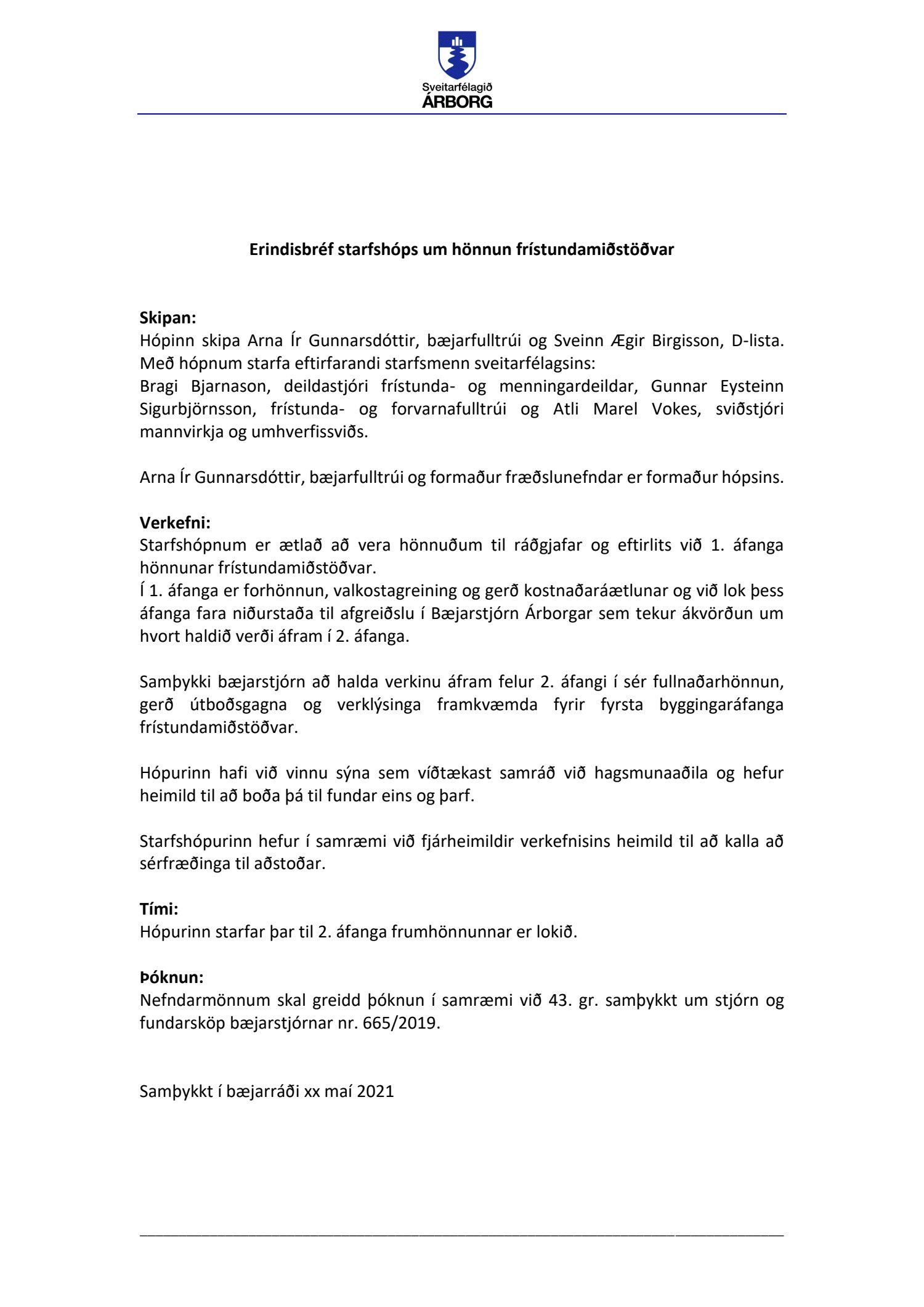 Sveitarfélagið
ÁRBORG

Erindisbréf starfshóps um hönnun frístundamiðstöðvar

Skipan:
Hópinn skipa Arna Ír Gunnarsdóttir, bæjarfulltrúi og Sveinn Ægir Birgisson, D-lista. Með hópnum starfa eftirfarandi starfsmenn sveitarfélagsins:
Bragi Bjarnason, deildastjóri frístunda- og menningardeildar, Gunnar Eysteinn Sigurbjörnsson, frístunda- og forvarnafulltrúi og Atli Marel Vokes, sviðstjóri mannvirkja og umhverfissviðs.

Arna Ír Gunnarsdóttir, bæjarfulltrúi og formaður fræðslunefndar er formaður hópsins.

Verkefni:
Starfshópnum er ætlað að vera hönnuðum til ráðgjafar og eftirlits við 1. áfanga hönnunar frístundamiðstöðvar.
Í 1. áfanga er forhönnun, valkostagreining og gerð kostnaðaráætlunar og við lok þess áfanga fara niðurstaða til afgreiðslu í Bæjarstjórn Árborgar sem tekur ákvörðun um hvort haldið verði áfram í 2. áfanga.

Samþykki bæjarstjórn að halda verkinu áfram felur 2. áfangi í sér fullnaðarhönnun, gerð útboðsgagna og verklýsinga framkvæmda fyrir fyrsta byggingaráfanga frístundamiðstöðvar.

Hópurinn hafi við vinnu sýna sem víðtækast samráð við hagsmunaaðila og hefur heimild til að boða þá til fundar eins og þarf.

Starfshópurinn hefur í samræmi við fjárheimildir verkefnisins heimild til að kalla að sérfræðinga til aðstoðar.

Tími:
Hópurinn starfar þar til 2. áfanga frumhönnunnar er lokið.

Þóknun:
Nefndarmönnum skal greidd þóknun í samræmi við 43. gr. samþykkt um stjórn og fundarsköp bæjarstjórnar nr. 665/2019.

Samþykkt í bæjarráði xx maí 2021